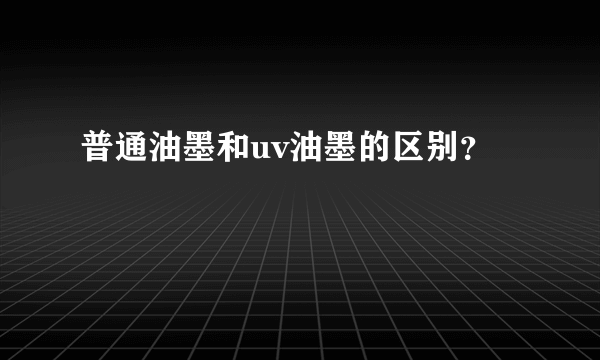 普通油墨和uv油墨的区别?